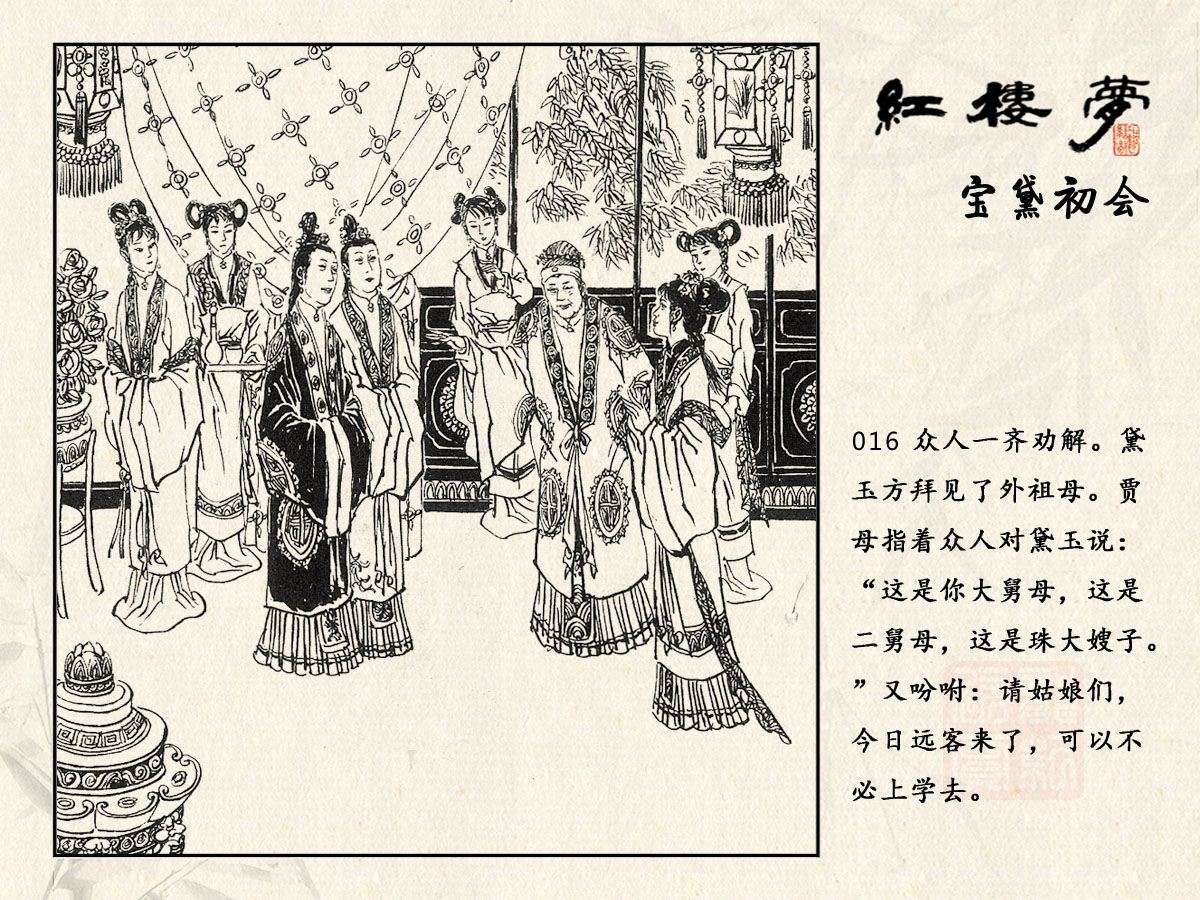 紅樓夢

宝黛初会

016 众人一齐劝解。黛玉方拜见了外祖母。贾母指着众人对黛玉说：“这是你大舅母，这是二舅母，这是珠大嫂子。”又吩咐：请姑娘们，今日远客来了，可以不必上学去。